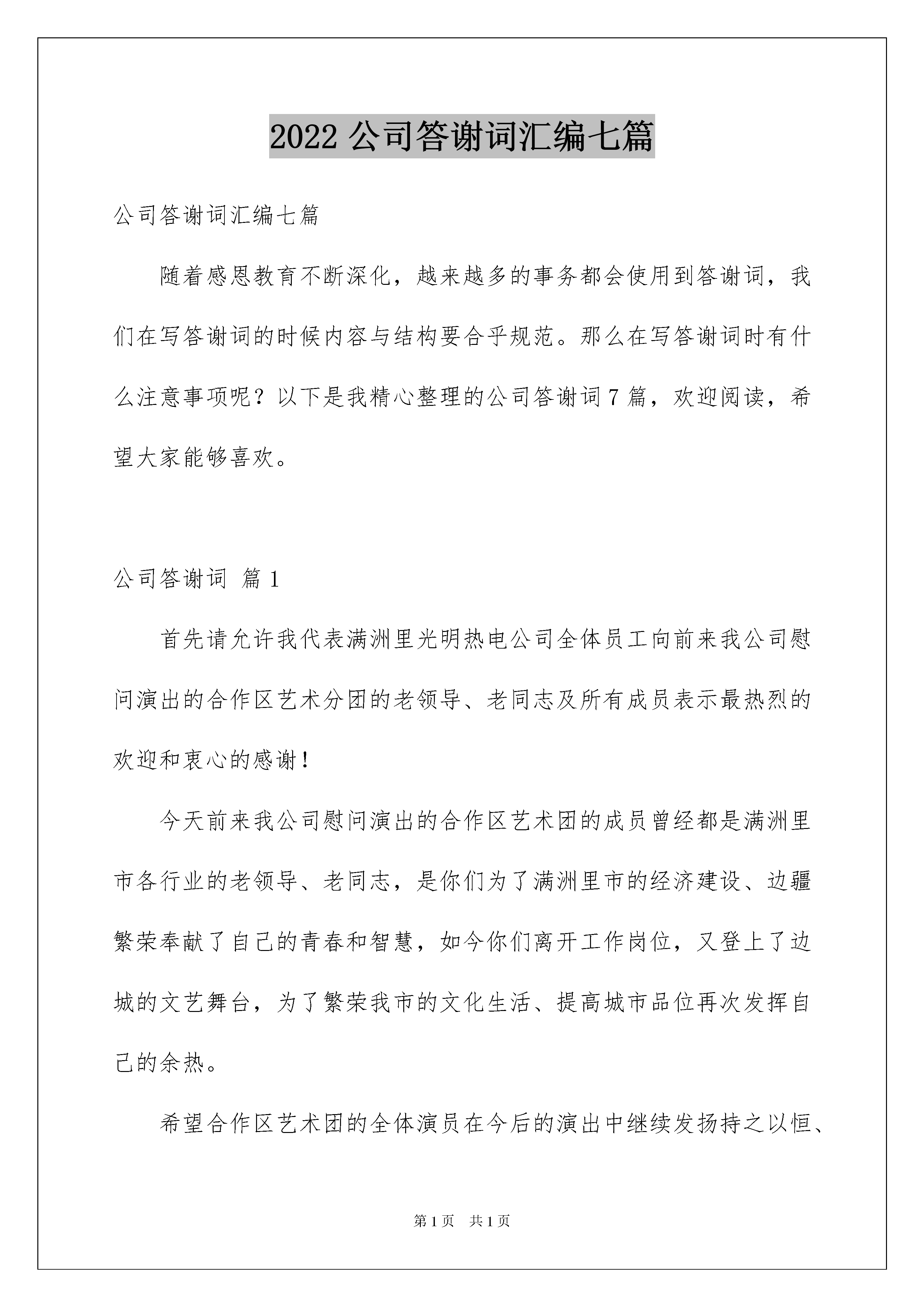 2022 公司答谢词汇编七篇

公司答谢词汇编七篇

随着感恩教育不断深化，越来越多的事务都会使用到答谢词，我们在写答谢词的时候内容与结构要合乎规范。那么在写答谢词时有什么注意事项呢？以下是我精心整理的公司答谢词 7 篇，欢迎阅读，希望大家能够喜欢。

公司答谢词 篇 1

首先请允许我代表满洲里光明热电公司全体员工向前来我公司慰问演出的合作区艺术分团的老领导、老同志及所有成员表示最热烈的欢迎和衷心的感谢！

今天前来我公司慰问演出的合作区艺术团的成员曾经都是满洲里市各行业的老领导、老同志，是你们为了满洲里市的经济建设、边疆繁荣奉献了自己的青春和智慧，如今你们离开工作岗位，又登上了边城的文艺舞台，为了繁荣我市的文化生活、提高城市品位再次发挥自己的余热。

希望合作区艺术团的全体演员在今后的演出中继续发扬持之以恒、

第 1 页 共 1 页